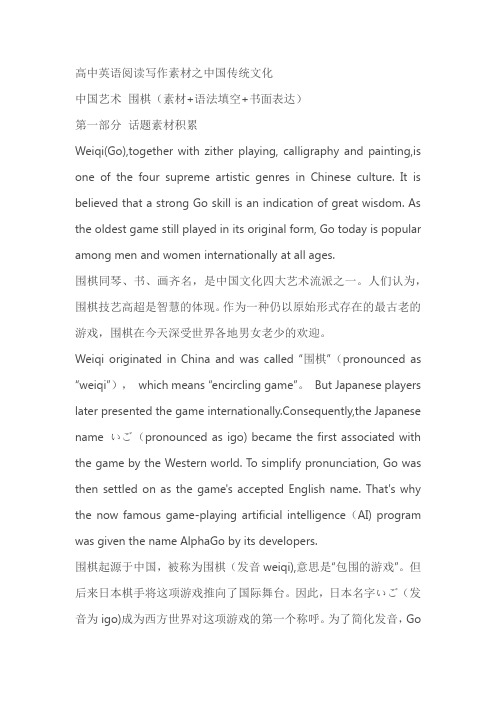 高中英语阅读写作素材之中国传统文化

中国艺术 围棋（素材+语法填空+书面表达）

第一部分 话题素材积累

Weiqi(Go),together with zither playing, calligraphy and painting,is one of the four supreme artistic genres in Chinese culture. It is believed that a strong Go skill is an indication of great wisdom. As the oldest game still played in its original form, Go today is popular among men and women internationally at all ages.

围棋同琴、书、画齐名，是中国文化四大艺术流派之一。人们认为，围棋技艺高超是智慧的体现。作为一种仍以原始形式存在的最古老的游戏，围棋在今天深受世界各地男女老少的欢迎。

Weiqi originated in China and was called "围棋"（pronounced as "weiqi"）， which means "encircling game"。 But Japanese players later presented the game internationally.Consequently,the Japanese name いご（pronounced as igo) became the first associated with the game by the Western world. To simplify pronunciation, Go was then settled on as the game's accepted English name. That's why the now famous game-playing artificial intelligence（AI) program was given the name AlphaGo by its developers.

围棋起源于中国，被称为围棋（发音 weiqi),意思是"包围的游戏"。但后来日本棋手将这项游戏推向了国际舞台。因此，日本名字いご（发音为 igo)成为西方世界对这项游戏的第一个称呼。为了简化发音，Go